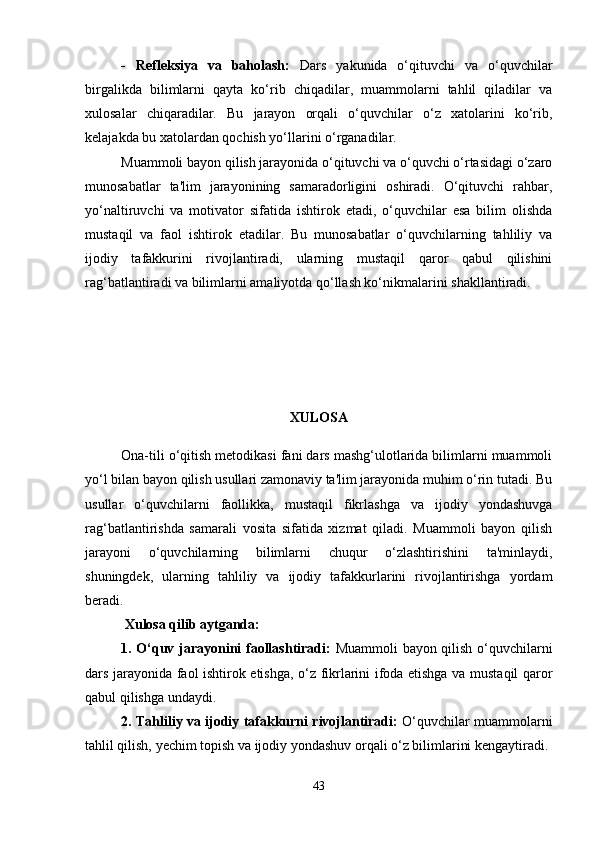 - **Refleksiya va baholash:** Dars yakunida o‘qituvchi va o‘quvchilar birgalikda bilimlarni qayta ko‘rib chiqadilar, muammolarni tahlil qiladilar va xulosalar chiqaradilar. Bu jarayon orqali o‘quvchilar o‘z xatolarini ko‘rib, kelajakda bu xatolardan qochish yo‘llarini o‘rganadilar.

Muammoli bayon qilish jarayonida o‘qituvchi va o‘quvchi o‘rtasidagi o‘zaro munosabatlar ta'lim jarayonining samaradorligini oshiradi. O‘qituvchi rahbar, yo‘naltiruvchi va motivator sifatida ishtirok etadi, o‘quvchilar esa bilim olishda mustaqil va faol ishtirok etadilar. Bu munosabatlar o‘quvchilarning tahliliy va ijodiy tafakkurini rivojlantiradi, ularning mustaqil qaror qabul qilishini rag‘batlantiradi va bilimlarni amaliyotda qo‘llash ko‘nikmalarini shakllantiradi.

XULOSA

Ona-tili o‘qitish metodikasi fani dars mashg‘ulotlarida bilimlarni muammoli yo‘l bilan bayon qilish usullari zamonaviy ta'lim jarayonida muhim o‘rin tutadi. Bu usullar o‘quvchilarni faollikka, mustaqil fikrlashga va ijodiy yondashuvga rag‘batlantirishda samarali vosita sifatida xizmat qiladi. Muammoli bayon qilish jarayoni o‘quvchilarning bilimlarni chuqur o‘zlashtirishini ta'minlaydi, shuningdek, ularning tahliliy va ijodiy tafakkurlarini rivojlantirishga yordam beradi.

Xulosa qilib aytganda:

1. O‘quv jarayonini faollashtiradi: Muammoli bayon qilish o‘quvchilarni dars jarayonida faol ishtirok etishga, o‘z fikrlarini ifoda etishga va mustaqil qaror qabul qilishga undaydi.

2. Tahliliy va ijodiy tafakkurni rivojlantiradi: O‘quvchilar muammolarni tahlil qilish, yechim topish va ijodiy yondashuv orqali o‘z bilimlarini kengaytiradi.

43